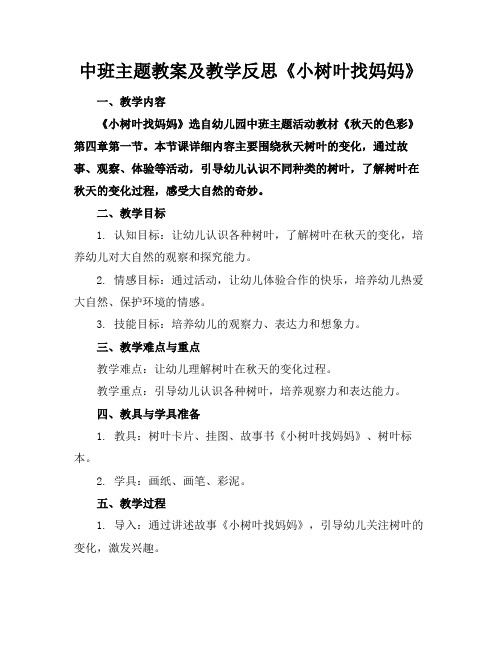 中班主题教案及教学反思《小树叶找妈妈》

一、教学内容

《小树叶找妈妈》选自幼儿园中班主题活动教材《秋天的色彩》第四章第一节。本节课详细内容主要围绕秋天树叶的变化，通过故事、观察、体验等活动，引导幼儿认识不同种类的树叶，了解树叶在秋天的变化过程，感受大自然的奇妙。

二、教学目标

1. 认知目标：让幼儿认识各种树叶，了解树叶在秋天的变化，培养幼儿对大自然的观察和探究能力。

2. 情感目标：通过活动，让幼儿体验合作的快乐，培养幼儿热爱大自然、保护环境的情感。

3. 技能目标：培养幼儿的观察力、表达力和想象力。

三、教学难点与重点

教学难点：让幼儿理解树叶在秋天的变化过程。

教学重点：引导幼儿认识各种树叶，培养观察力和表达能力。

四、教具与学具准备

1. 教具：树叶卡片、挂图、故事书《小树叶找妈妈》、树叶标本。

2. 学具：画纸、画笔、彩泥。

五、教学过程

1. 导入：通过讲述故事《小树叶找妈妈》，引导幼儿关注树叶的变化，激发兴趣。